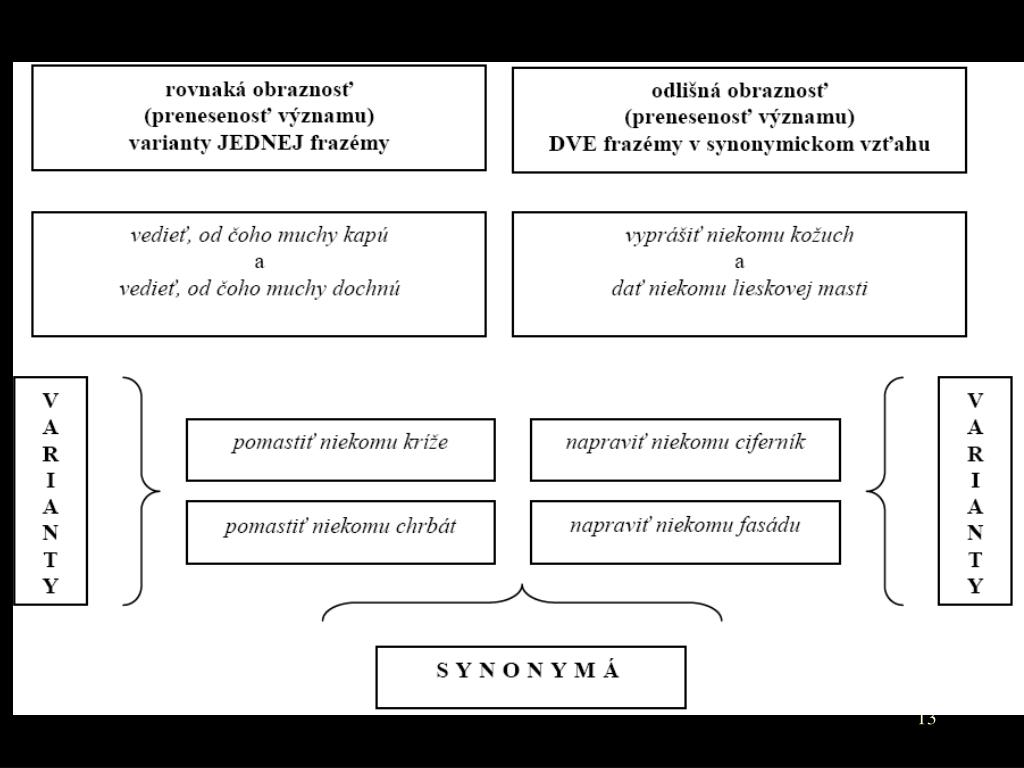 rovnaká obraznosť
(prenesenosť významu)
varianty JEDNEJ frazémy

odlišná obraznosť
(prenesenosť významu)
DVE frazémy v synonymickom vzťahu

vedieť, od čoho muchy kapú
a
vedieť, od čoho muchy dochnú

vyprášiť niekomu kožuch
a
dať niekomu lieskovej masti

VARIANTY

pomastiť niekomu kríže

pomastiť niekomu chrbát

napraviť niekomu ciferník

napraviť niekomu fasádu

VARIANTY

SYNONYMÁ

13